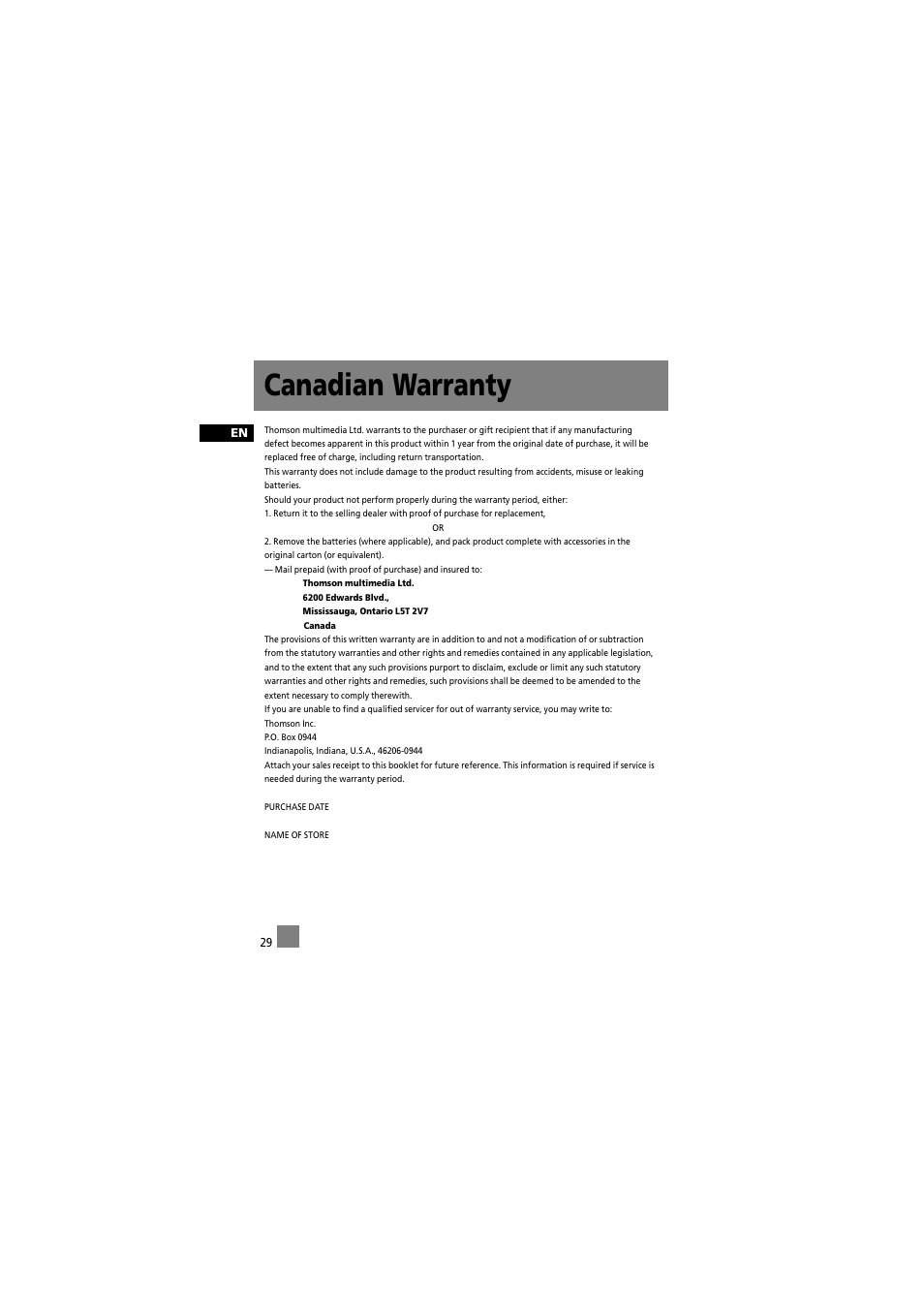 Canadian Warranty

EN

Thomson multimedia Ltd. warrants to the purchaser or gift recipient that if any manufacturing defect becomes apparent in this product within 1 year from the original date of purchase, it will be replaced free of charge, including return transportation.

This warranty does not include damage to the product resulting from accidents, misuse or leaking batteries.

Should your product not perform properly during the warranty period, either:

1. Return it to the selling dealer with proof of purchase for replacement,

OR

2. Remove the batteries (where applicable), and pack product complete with accessories in the original carton (or equivalent).

— Mail prepaid (with proof of purchase) and insured to:

Thomson multimedia Ltd.
6200 Edwards Blvd.,
Mississauga, Ontario L5T 2V7
Canada

The provisions of this written warranty are in addition to and not a modification of or subtraction from the statutory warranties and other rights and remedies contained in any applicable legislation, and to the extent that any such provisions purport to disclaim, exclude or limit any such statutory warranties and other rights and remedies, such provisions shall be deemed to be amended to the extent necessary to comply therewith.

If you are unable to find a qualified servicer for out of warranty service, you may write to:

Thomson Inc.
P.O. Box 0944
Indianapolis, Indiana, U.S.A., 46206-0944

Attach your sales receipt to this booklet for future reference. This information is required if service is needed during the warranty period.

PURCHASE DATE

NAME OF STORE

29